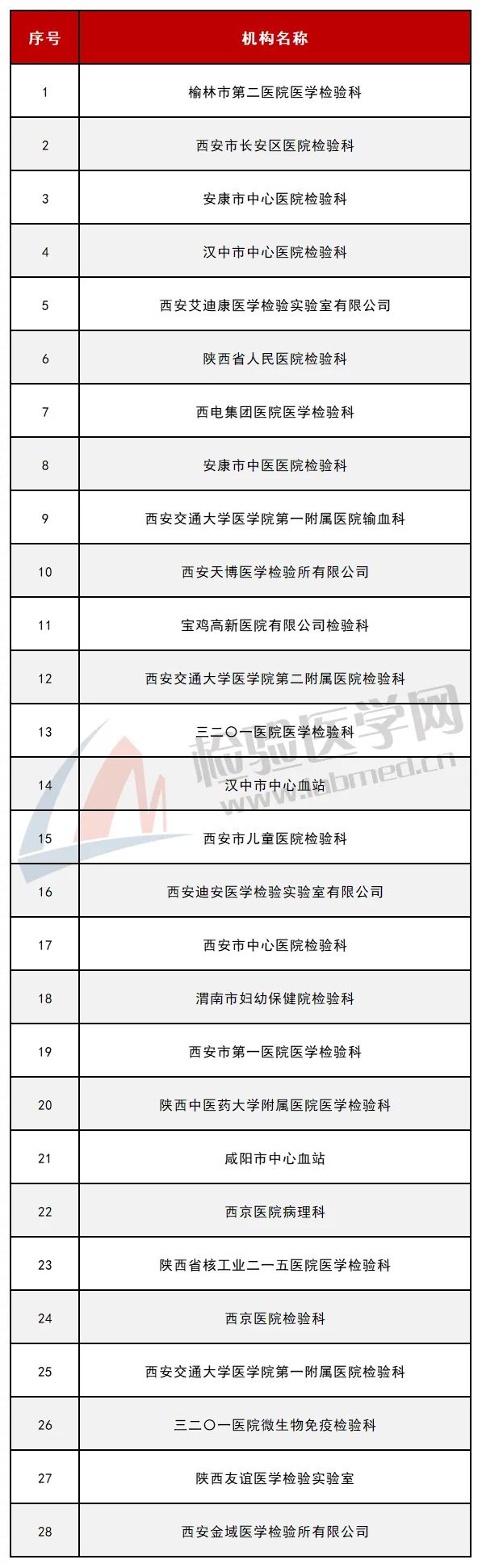 | 序号 | 机构名称 |
|---|---|
| 1 | 榆林市第二医院医学检验科 |
| 2 | 西安市长安区医院检验科 |
| 3 | 安康市中心医院检验科 |
| 4 | 汉中市中心医院检验科 |
| 5 | 西安艾迪康医学检验实验室有限公司 |
| 6 | 陕西省人民医院检验科 |
| 7 | 西电集团医院医学检验科 |
| 8 | 安康市中医医院检验科 |
| 9 | 西安交通大学医学院第一附属医院输血科 |
| 10 | 西安天博医学检验所有限公司 |
| 11 | 宝鸡高新医院有限公司检验科 |
| 12 | 西安交通大学医学院第二附属医院检验科 |
| 13 | 三二〇一医院医学检验科 |
| 14 | 汉中市中心血站 |
| 15 | 西安市儿童医院检验科 |
| 16 | 西安迪安医学检验实验室有限公司 |
| 17 | 西安市中心医院检验科 |
| 18 | 渭南市妇幼保健院检验科 |
| 19 | 西安市第一医院医学检验科 |
| 20 | 陕西中医药大学附属医院医学检验科 |
| 21 | 咸阳市中心血站 |
| 22 | 西京医院病理科 |
| 23 | 陕西省核工业二一五医院医学检验科 |
| 24 | 西京医院检验科 |
| 25 | 西安交通大学医学院第一附属医院检验科 |
| 26 | 三二〇一医院微生物免疫检验科 |
| 27 | 陕西友谊医学检验实验室 |
| 28 | 西安金域医学检验所有限公司 |

检验医学网
www.labmed.cn